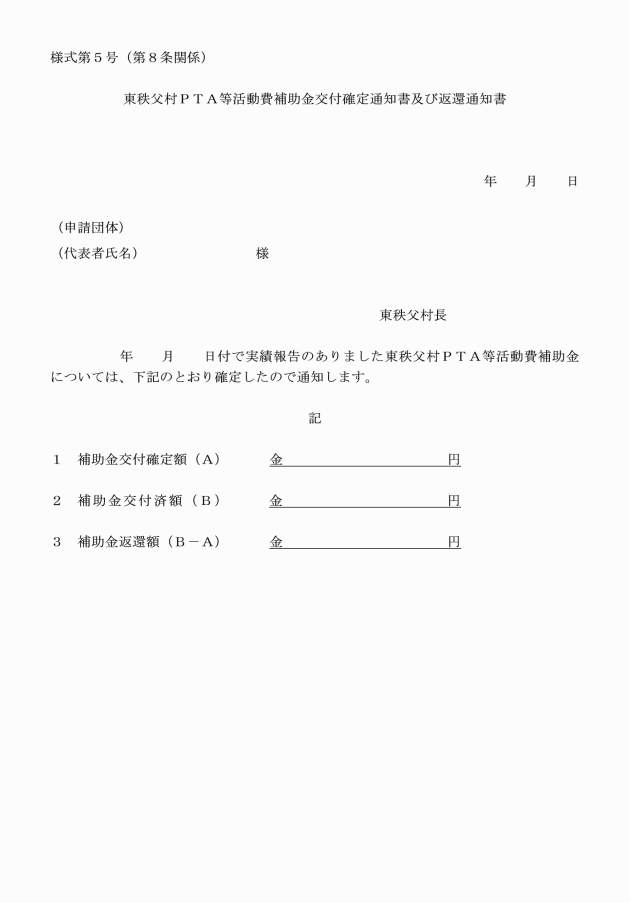 様式第５号（第８条関係）

東秩父村ＰＴＡ等活動費補助金交付確定通知書及び返還通知書

年　　月　　日

（申請団体）
（代表者氏名）　　　　　　　　様

東秩父村長

年　　月　　日付で実績報告のありました東秩父村ＰＴＡ等活動費補助金については、下記のとおり確定したので通知します。

記

１　補助金交付確定額（Ａ）　　金　　　　　　　　円

２　補助金交付済額（Ｂ）　　金　　　　　　　　円

３　補助金返還額（Ｂ－Ａ）　　金　　　　　　　　円